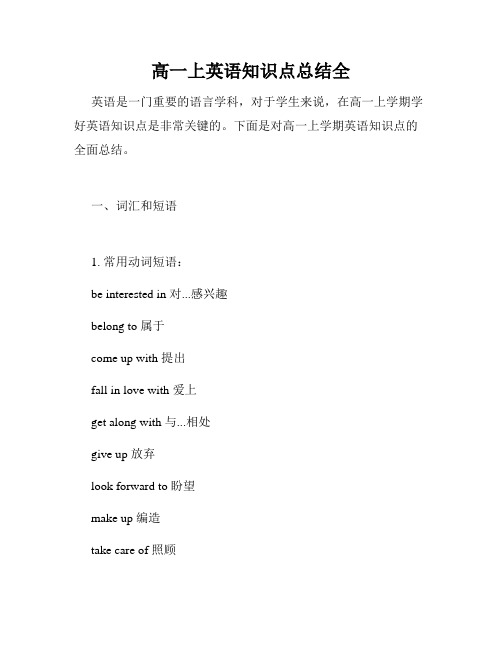 高一上英语知识点总结全

英语是一门重要的语言学科，对于学生来说，在高一上学期学好英语知识点是非常关键的。下面是对高一上学期英语知识点的全面总结。

一、词汇和短语

1. 常用动词短语：

be interested in 对...感兴趣

belong to 属于

come up with 提出

fall in love with 爱上

get along with 与...相处

give up 放弃

look forward to 盼望

make up 编造

take care of 照顾